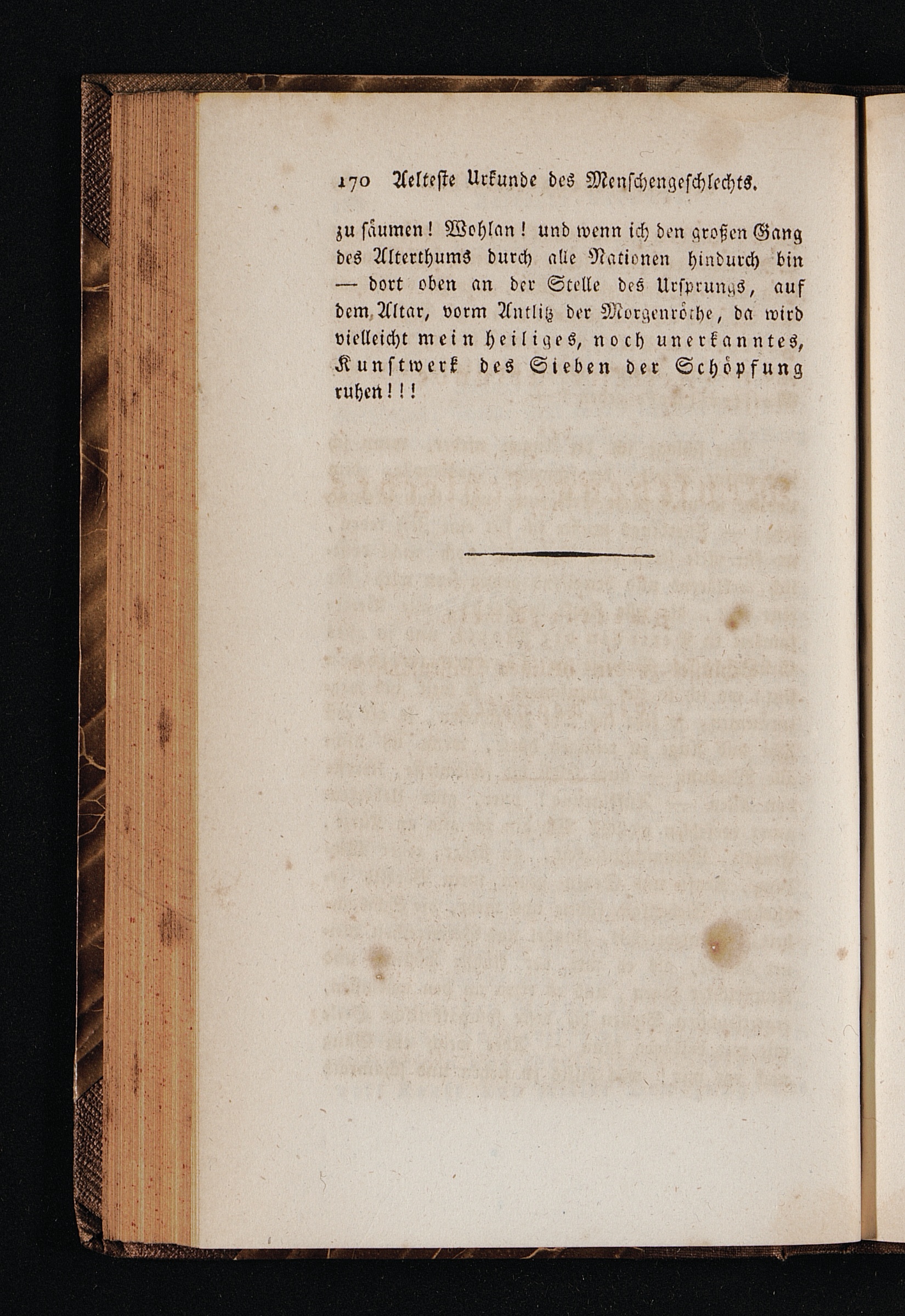 170 Aelteste Urkunde des Menschengeschlechts.

zu säumen! Wohlan! und wenn ich den großen Gang des Alterthums durch alle Nationen hindurch bin — dort oben an der Stelle des Ursprungs, auf dem Altar, vorm Antlitz der Morgenröthe, da wird vielleicht mein heiliges, noch unerkanntes, Kunstwerk des Sieben der Schöpfung ruhen!!!